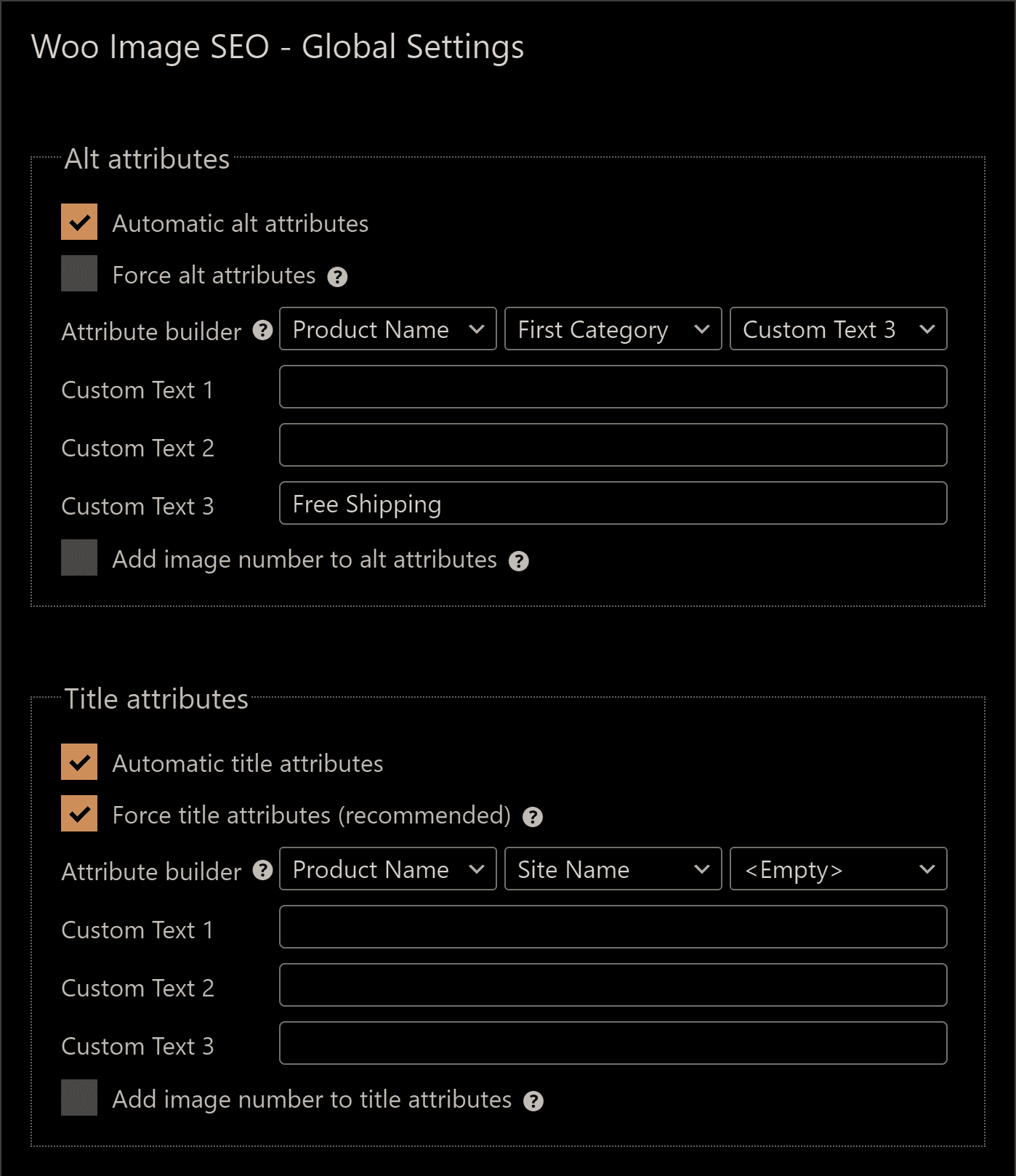 Woo Image SEO - Global Settings

Alt attributes

Automatic alt attributes

Force alt attributes ?

Attribute builder ? Product Name First Category Custom Text 3

Custom Text 1

Custom Text 2

Custom Text 3 Free Shipping

Add image number to alt attributes ?

Title attributes

Automatic title attributes

Force title attributes (recommended) ?

Attribute builder ? Product Name Site Name <Empty>

Custom Text 1

Custom Text 2

Custom Text 3

Add image number to title attributes ?